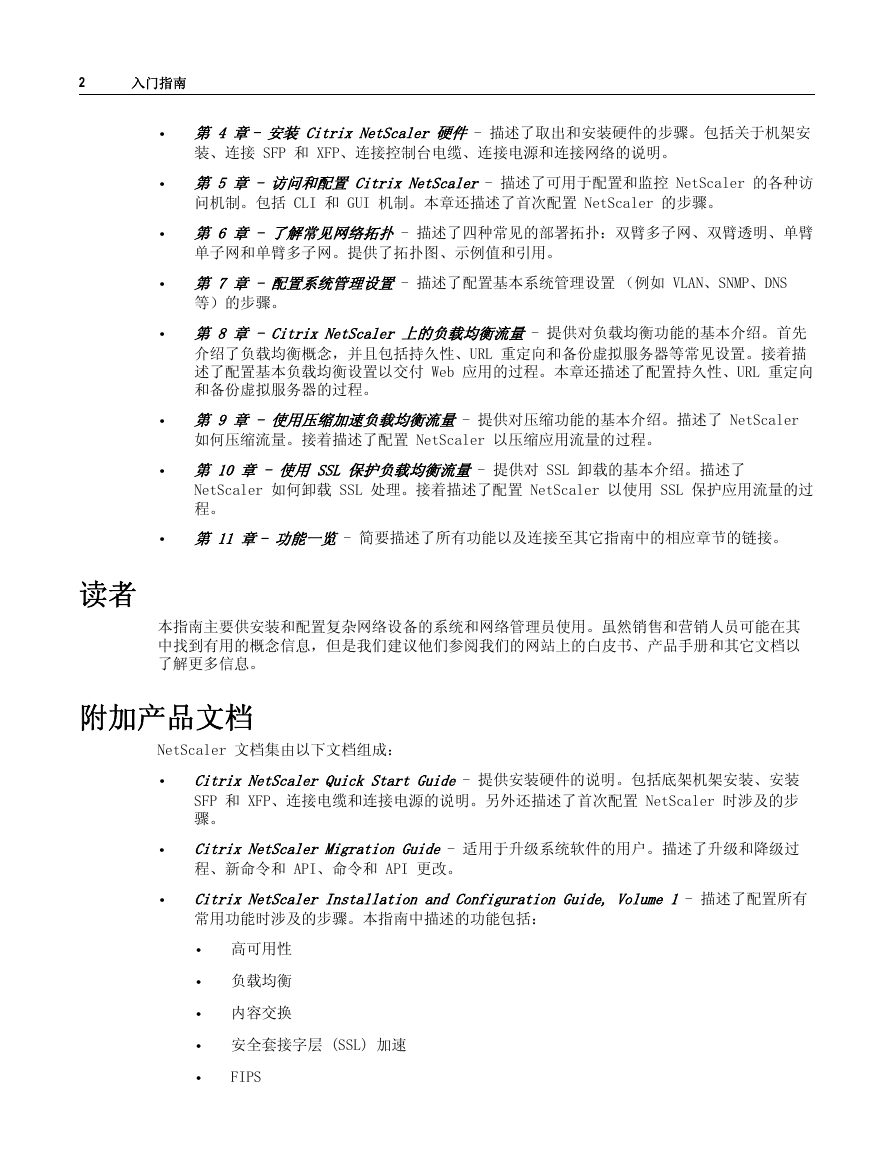 2 入门指南

• 第 4 章 - 安装 Citrix NetScaler 硬件 - 描述了取出和安装硬件的步骤。包括关于机架安装、连接 SFP 和 XFP、连接控制台电缆、连接电源和连接网络的说明。

• 第 5 章 - 访问和配置 Citrix NetScaler - 描述了可用于配置和监控 NetScaler 的各种访问机制。包括 CLI 和 GUI 机制。本章还描述了首次配置 NetScaler 的步骤。

• 第 6 章 - 了解常见网络拓扑 - 描述了四种常见的部署拓扑：双臂多子网、双臂透明、单臂单子网和单臂多子网。提供了拓扑图、示例值和引用。

• 第 7 章 - 配置系统管理设置 - 描述了配置基本系统管理设置 （例如 VLAN、SNMP、DNS 等）的步骤。

• 第 8 章 - Citrix NetScaler 上的负载均衡流量 - 提供对负载均衡功能的基本介绍。首先介绍了负载均衡概念，并且包括持久性、URL 重定向和备份虚拟服务器等常见设置。接着描述了配置基本负载均衡设置以交付 Web 应用的过程。本章还描述了配置持久性、URL 重定向和备份虚拟服务器的过程。

• 第 9 章 - 使用压缩加速负载均衡流量 - 提供对压缩功能的基本介绍。描述了 NetScaler 如何压缩流量。接着描述了配置 NetScaler 以压缩应用流量的过程。

• 第 10 章 - 使用 SSL 保护负载均衡流量 - 提供对 SSL 卸载的基本介绍。描述了 NetScaler 如何卸载 SSL 处理。接着描述了配置 NetScaler 以使用 SSL 保护应用流量的过程。

• 第 11 章 - 功能一览 - 简要描述了所有功能以及连接至其它指南中的相应章节的链接。

读者

本指南主要供安装和配置复杂网络设备的系统和网络管理员使用。虽然销售和营销人员可能在其中找到有用的概念信息，但是我们建议他们参阅我们的网站上的白皮书、产品手册和其它文档以了解更多信息。

附加产品文档

NetScaler 文档集由以下文档组成：

• Citrix NetScaler Quick Start Guide - 提供安装硬件的说明。包括底架机架安装、安装 SFP 和 XFP、连接电缆和连接电源的说明。另外还描述了首次配置 NetScaler 时涉及的步骤。

• Citrix NetScaler Migration Guide - 适用于升级系统软件的用户。描述了升级和降级过程、新命令和 API、命令和 API 更改。

• Citrix NetScaler Installation and Configuration Guide, Volume 1 - 描述了配置所有常用功能时涉及的步骤。本指南中描述的功能包括：

• 高可用性

• 负载均衡

• 内容交换

• 安全套接字层 (SSL) 加速

• FIPS